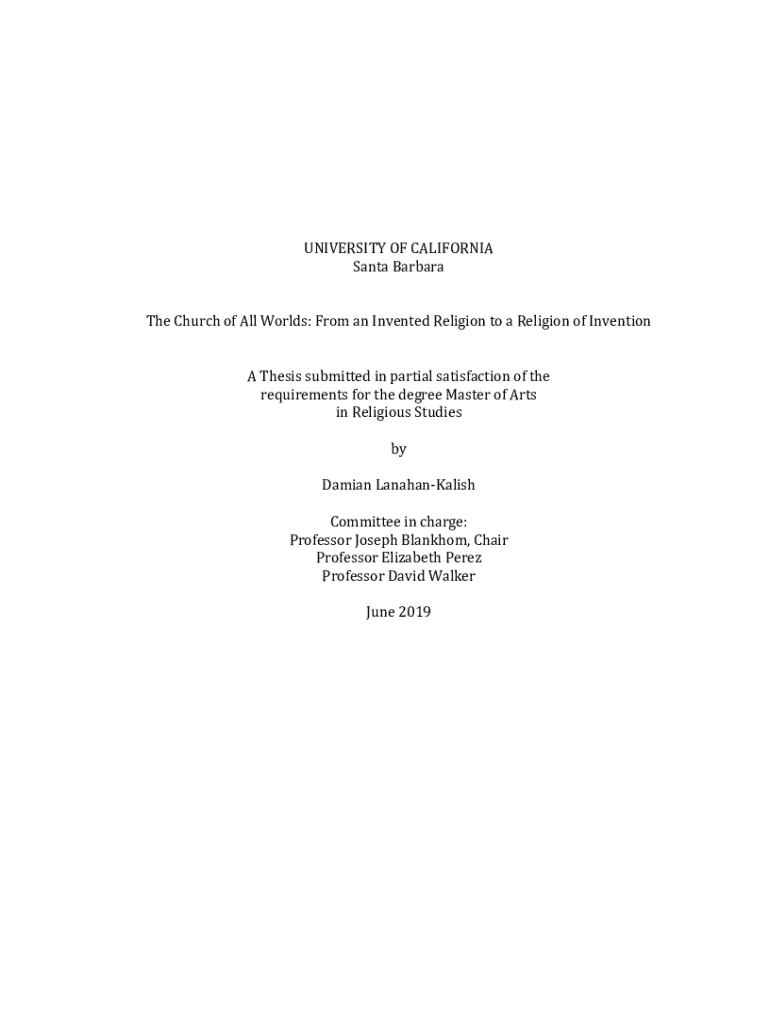 UNIVERSITY OF CALIFORNIA
Santa Barbara

The Church of All Worlds: From an Invented Religion to a Religion of Invention

A Thesis submitted in partial satisfaction of the
requirements for the degree Master of Arts
in Religious Studies

by

Damian Lanahan-Kalish

Committee in charge:
Professor Joseph Blankhom, Chair
Professor Elizabeth Perez
Professor David Walker

June 2019